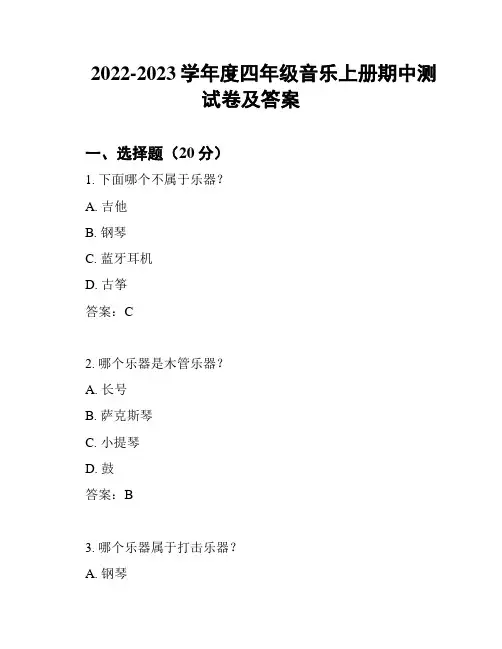 2022-2023 学年度四年级音乐上册期中测试卷及答案

一、选择题（20 分）

1. 下面哪个不属于乐器？

A. 吉他

B. 钢琴

C. 蓝牙耳机

D. 古筝

答案：C

2. 哪个乐器是木管乐器？

A. 长号

B. 萨克斯琴

C. 小提琴

D. 鼓

答案：B

3. 哪个乐器属于打击乐器？

A. 钢琴